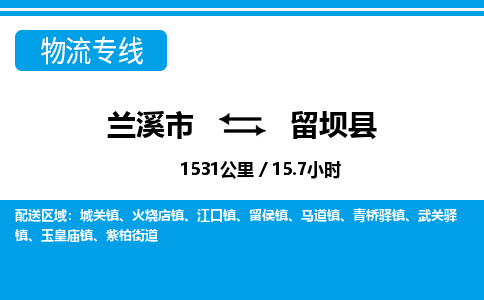 物流专线

兰溪市 留坝县

1531公里 / 15.7小时

配送区域：城关镇、火烧店镇、江口镇、留侯镇、马道镇、青桥驿镇、武关驿镇、玉皇庙镇、紫柏街道